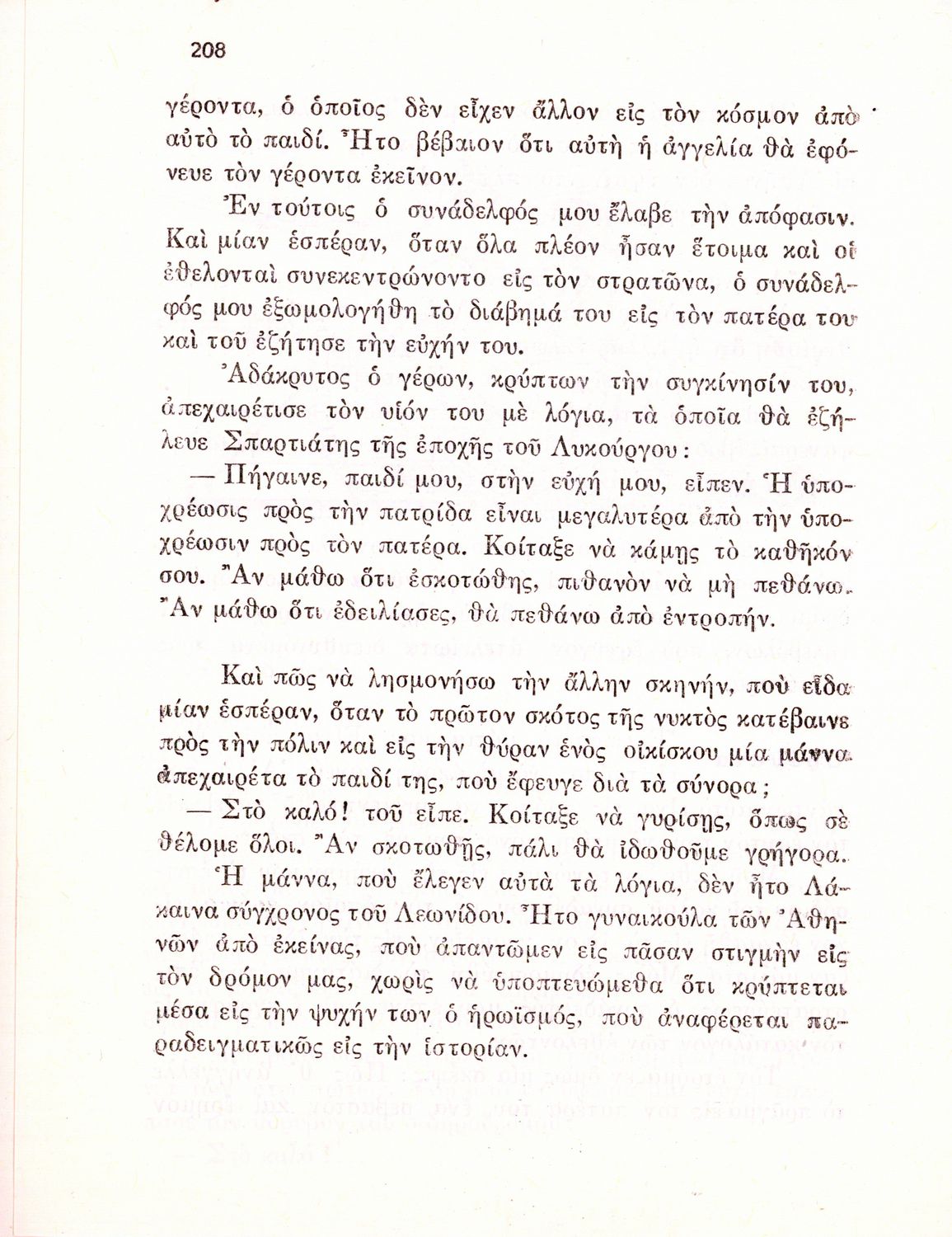 208

γέροντα, ὁ ὁποῖος δὲν εἶχεν ἄλλον εἰς τὸν κόσμον ἀπὸ αὐτὸ τὸ παιδί. Ἦτο βέβαιον ὅτι αὐτὴ ἡ ἀγγελία θὰ ἐφόνευε τὸν γέροντα ἐκεῖνον.

Ἐν τούτοις ὁ συνάδελφός μου ἔλαβε τὴν ἀπόφασιν. Καὶ μίαν ἑσπέραν, ὅταν ὅλα πλέον ἦσαν ἕτοιμα καὶ οἱ ἐθελονταὶ συνεκεντρώνοντο εἰς τὸν στρατῶνα, ὁ συνάδελφός μου ἐξωμολογήθη τὸ διάβημά του εἰς τὸν πατέρα του καὶ τοῦ ἐζήτησε τὴν εὐχήν του.

Ἀδάκρυτος ὁ γέρων, κρύπτων τὴν συγκίνησίν του, ἀπεχαιρέτισε τὸν υἱόν του μὲ λόγια, τὰ ὁποῖα θὰ ἐζήλευε Σπαρτιάτης τῆς ἐποχῆς τοῦ Λυκούργου:

— Πήγαινε, παιδί μου, στὴν εὐχή μου, εἶπεν. Ἡ ὑποχρέωσις πρὸς τὴν πατρίδα εἶναι μεγαλυτέρα ἀπὸ τὴν ὑποχρέωσιν πρὸς τὸν πατέρα. Κοίταξε νὰ κάμῃς τὸ καθῆκόν σου. Ἂν μάθω ὅτι ἐσκοτώθης, πιθανὸν νὰ μὴ πεθάνω. Ἂν μάθω ὅτι ἐδειλίασες, θὰ πεθάνω ἀπὸ ἐντροπήν.

Καὶ πῶς νὰ λησμονήσω τὴν ἄλλην σκηνήν, ποὺ εἶδα μίαν ἑσπέραν, ὅταν τὸ πρῶτον σκότος τῆς νυκτὸς κατέβαινε πρὸς τὴν πόλιν καὶ εἰς τὴν θύραν ἑνὸς οἰκίσκου μία μάννα ἀπεχαιρέτα τὸ παιδί της, ποὺ ἔφευγε διὰ τὰ σύνορα;

— Στὸ καλό! τοῦ εἶπε. Κοίταξε νὰ γυρίσῃς, ὅπως σὲ θέλομε ὅλοι. Ἂν σκοτωθῇς, πάλι θὰ ἰδωθοῦμε γρήγορα.

Ἡ μάννα, ποὺ ἔλεγεν αὐτὰ τὰ λόγια, δὲν ἦτο Λάκαινα σύγχρονος τοῦ Λεωνίδου. Ἦτο γυναικούλα τῶν Ἀθηνῶν ἀπὸ ἐκείνας, ποὺ ἀπαντῶμεν εἰς πᾶσαν στιγμὴν εἰς τὸν δρόμον μας, χωρὶς νὰ ὑποπτευώμεθα ὅτι κρύπτεται μέσα εἰς τὴν ψυχήν των ὁ ἡρωϊσμός, ποὺ ἀναφέρεται παραδειγματικῶς εἰς τὴν ἱστορίαν.